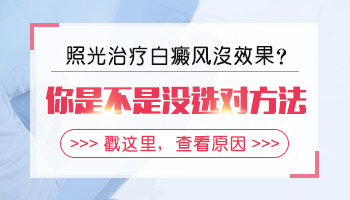 照光治疗白癜风没效果？

你是不是没选对方法

>>> 戳这里，查看原因 >>>